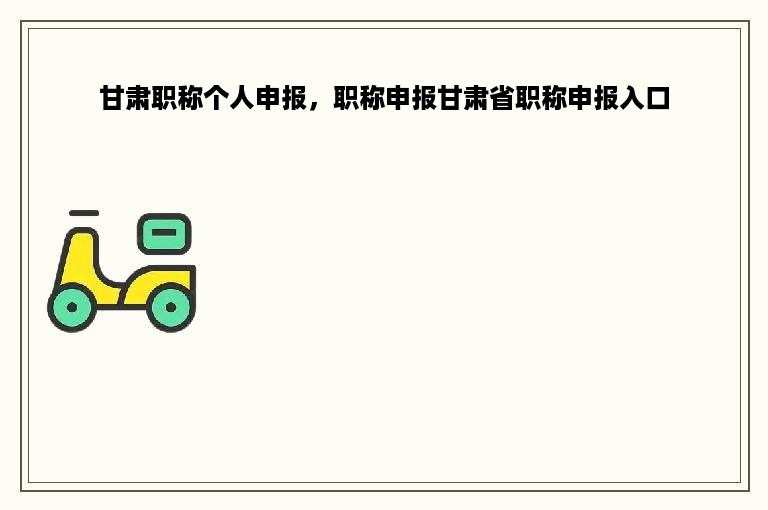 甘肃职称个人申报，职称申报甘肃省职称申报入口